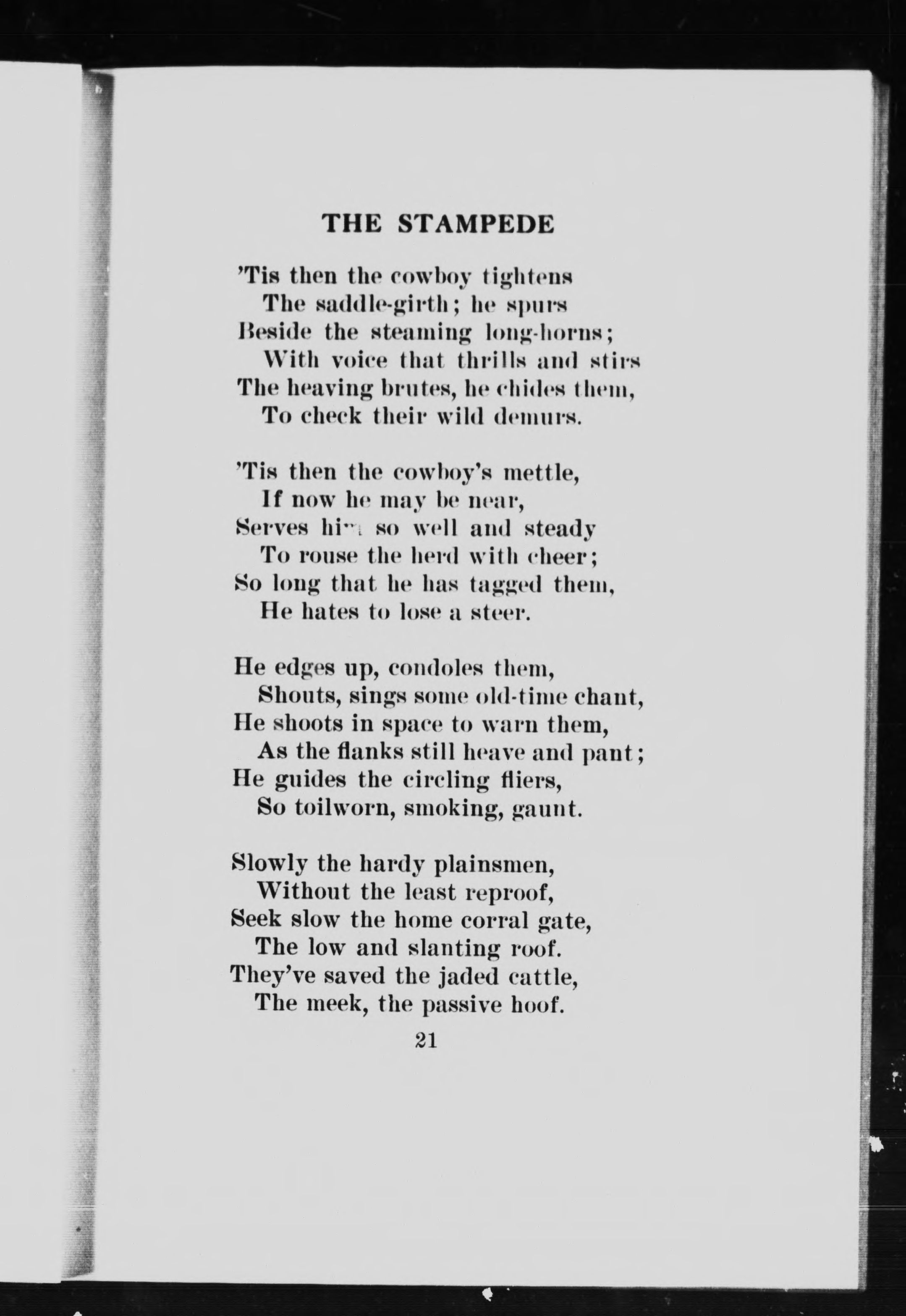 THE STAMPEDE

'Tis then the cowboy tightens
The saddle-girth; he spurs
Beside the steaming long-horns;
With voice that thrills and stirs
The heaving brutes, he chides them,
To check their wild demurs.

'Tis then the cowboy's mettle,
If now he may be near,
Serves him so well and steady
To rouse the herd with cheer;
So long that he has tagged them,
He hates to lose a steer.

He edges up, condoles them,
Shouts, sings some old-time chant,
He shoots in space to warn them,
As the flanks still heave and pant;
He guides the circling fliers,
So toilworn, smoking, gaunt.

Slowly the hardy plainsmen,
Without the least reproof,
Seek slow the home corral gate,
The low and slanting roof.
They've saved the jaded cattle,
The meek, the passive hoof.

21